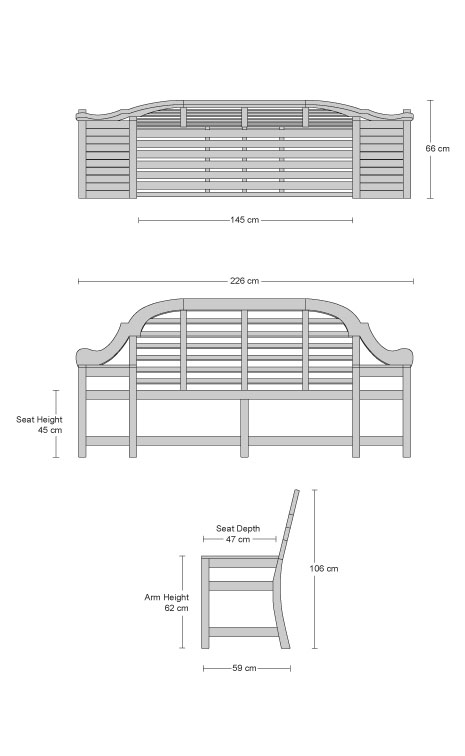 66 cm

145 cm

226 cm

Seat Height
45 cm

Seat Depth
47 cm

106 cm

Arm Height
62 cm

59 cm